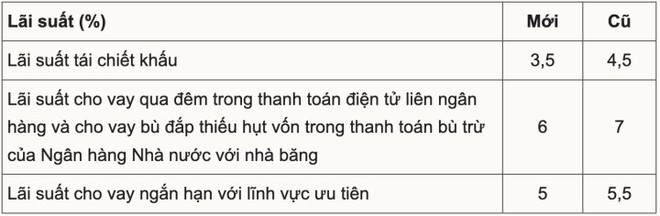 | Lãi suất (%) | Mới | Cũ |
|---|---|---|
| Lãi suất tái chiết khấu | 3,5 | 4,5 |
| Lãi suất cho vay qua đêm trong thanh toán điện tử liên ngân hàng và cho vay bù đắp thiếu hụt vốn trong thanh toán bù trừ của Ngân hàng Nhà nước với nhà băng | 6 | 7 |
| Lãi suất cho vay ngắn hạn với lĩnh vực ưu tiên | 5 | 5,5 |